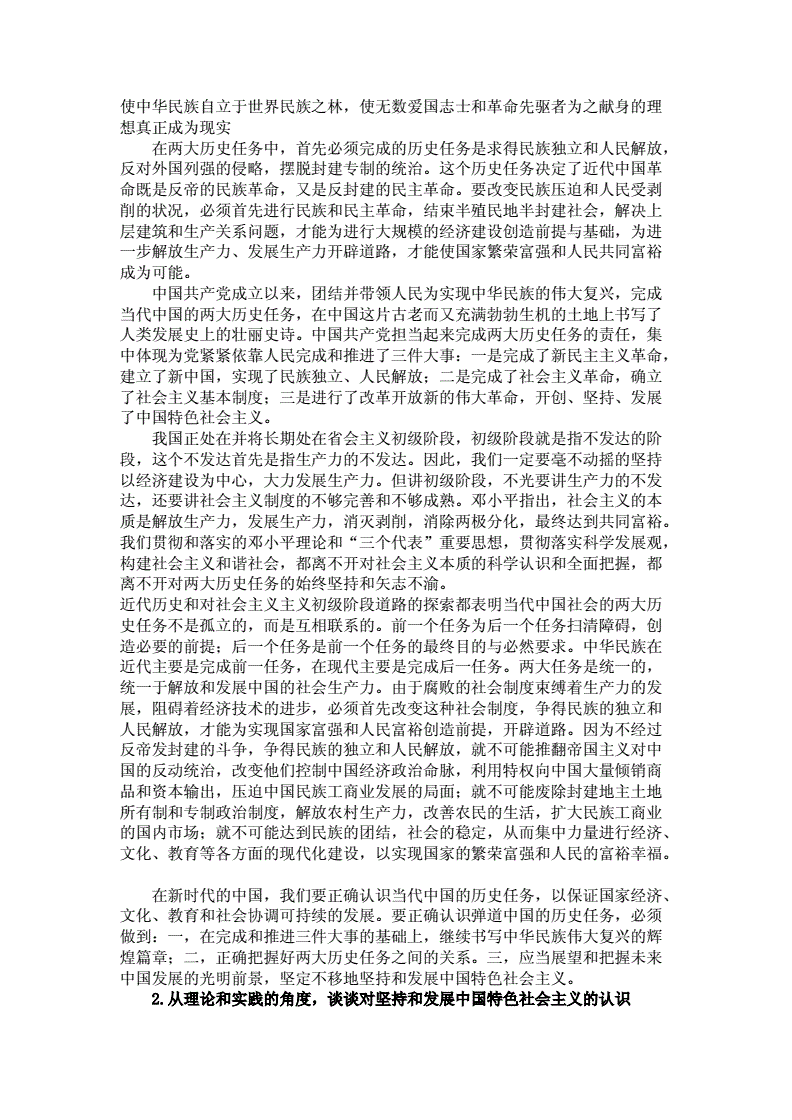 使中华民族自立于世界民族之林，使无数爱国志士和革命先驱者为之献身的理想真正成为现实

在两大历史任务中，首先必须完成的历史任务是求得民族独立和人民解放，反对外国列强的侵略，摆脱封建专制的统治。这个历史任务决定了近代中国革命既是反帝的民族革命，又是反封建的民主革命。要改变民族压迫和人民受剥削的状况，必须首先进行民族和民主革命，结束半殖民地半封建社会，解决上层建筑和生产关系问题，才能为进行大规模的经济建设创造前提与基础，为进一步解放生产力、发展生产力开辟道路，才能使国家繁荣富强和人民共同富裕成为可能。

中国共产党成立以来，团结并带领人民为实现中华民族的伟大复兴，完成当代中国的两大历史任务，在中国这片古老而又充满勃勃生机的土地上书写了人类发展史上的壮丽史诗。中国共产党担当起来完成两大历史任务的责任，集中体现为党紧紧依靠人民完成和推进了三件大事：一是完成了新民主主义革命，建立了新中国，实现了民族独立、人民解放；二是完成了社会主义革命，确立了社会主义基本制度；三是进行了改革开放新的伟大革命，开创、坚持、发展了中国特色社会主义。

我国正处在并将长期处在省会主义初级阶段，初级阶段就是指不发达的阶段，这个不发达首先是指生产力的不发达。因此，我们一定要毫不动摇的坚持以经济建设为中心，大力发展生产力。但讲初级阶段，不光要讲生产力的不发达，还要讲社会主义制度的不够完善和不够成熟。邓小平指出，社会主义的本质是解放生产力，发展生产力，消灭剥削，消除两极分化，最终达到共同富裕。我们贯彻和落实的邓小平理论和“三个代表”重要思想，贯彻落实科学发展观，构建社会主义和谐社会，都离不开对社会主义本质的科学认识和全面把握，都离不开对两大历史任务的始终坚持和矢志不渝。

近代历史和对社会主义主义初级阶段道路的探索都表明当代中国社会的两大历史任务不是孤立的，而是互相联系的。前一个任务为后一个任务扫清障碍，创造必要的前提；后一个任务是前一个任务的最终目的与必然要求。中华民族在近代主要是完成前一任务，在现代主要是完成后一任务。两大任务是统一的，统一于解放和发展中国的社会生产力。由于腐败的社会制度束缚着生产力的发展，阻碍着经济技术的进步，必须首先改变这种社会制度，争得民族的独立和人民解放，才能为实现国家富强和人民富裕创造前提，开辟道路。因为不经过反帝发封建的斗争，争得民族的独立和人民解放，就不可能推翻帝国主义对中国的反动统治，改变他们控制中国经济政治命脉，利用特权向中国大量倾销商品和资本输出，压迫中国民族工商业发展的局面；就不可能废除封建地主土地所有制和专制政治制度，解放农村生产力，改善农民的生活，扩大民族工商业的国内市场；就不可能达到民族的团结，社会的稳定，从而集中力量进行经济、文化、教育等各方面的现代化建设，以实现国家的繁荣富强和人民的富裕幸福。

在新时代的中国，我们要正确认识当代中国的历史任务，以保证国家经济、文化、教育和社会协调可持续的发展。要正确认识弹道中国的历史任务，必须做到：一，在完成和推进三件大事的基础上，继续书写中华民族伟大复兴的辉煌篇章；二，正确把握好两大历史任务之间的关系。三，应当展望和把握未来中国发展的光明前景，坚定不移地坚持和发展中国特色社会主义。

2.从理论和实践的角度，谈谈对坚持和发展中国特色社会主义的认识